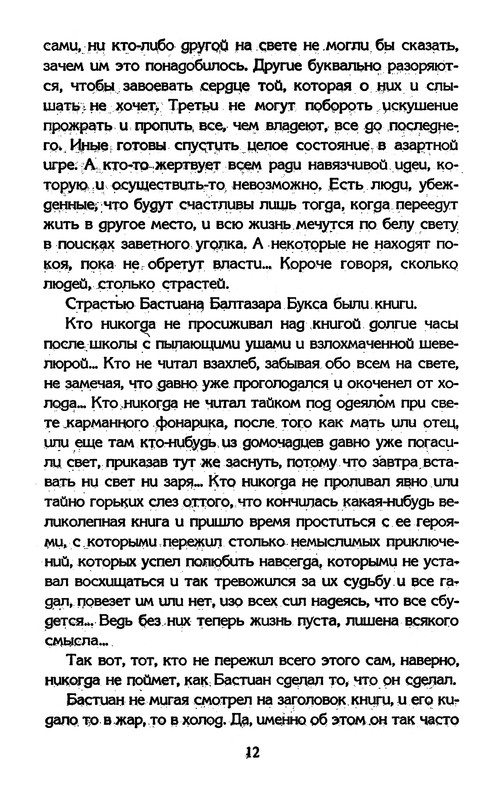 сами, ни кто-либо другой на свете не могли бы сказать, зачем им это понадобилось. Другие буквально разоряются, чтобы завоевать сердце той, которая о них и слышать не хочет. Третьи не могут побороть искушение прожрать и пропить все, чем владеют, все до последнего. Иные готовы спустить целое состояние в азартной игре. А кто-то жертвует всем ради навязчивой идеи, которую и осуществить-то невозможно. Есть люди, убежденные, что будут счастливы лишь тогда, когда переедут жить в другое место, и всю жизнь мечутся по белу свету в поисках заветного уголка. А некоторые не находят покоя, пока не обретут власти... Короче говоря, сколько людей, столько страстей.

Страстью Бастиана Балтазара Букса были книги.

Кто никогда не просиживал над книгой долгие часы после школы с пылающими ушами и взлохмаченной шевелюрой... Кто не читал взахлеб, забывая обо всем на свете, не замечая, что давно уже проголодался и окоченел от холода... Кто никогда не читал тайком под одеялом при свете карманного фонарика, после того как мать или отец, или еще там кто-нибудь из домочадцев давно уже погасили свет, приказав тут же заснуть, потому что завтра вставать ни свет ни заря... Кто никогда не проливал явно или тайно горьких слез оттого, что кончилась какая-нибудь великолепная книга и пришло время проститься с ее героями, с которыми пережил столько немыслимых приключений, которых успел полюбить навсегда, которыми не уставал восхищаться и так тревожился за их судьбу и все гадал, повезет им или нет, изо всех сил надеясь, что все сбудется... Ведь без них теперь жизнь пуста, лишена всякого смысла...

Так вот, тот, кто не пережил всего этого сам, наверно, никогда не поймет, как Бастиан сделал то, что он сделал.

Бастиан не мигая смотрел на заголовок книги, и его кидало то в жар, то в холод. Да, именно об этом он так часто

12